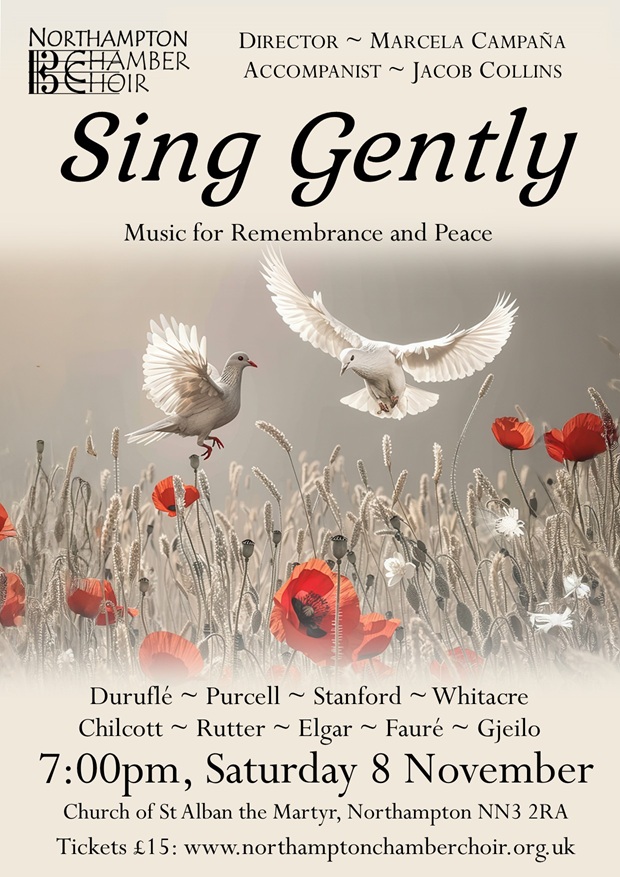 NORTHAMPTON
CHAMBER
CHOIR

DIRECTOR ~ MARCELA CAMPAÑA
ACCOMPANIST ~ JACOB COLLINS

Sing Gently

Music for Remembrance and Peace

Duruflé ~ Purcell ~ Stanford ~ Whitacre
Chilcott ~ Rutter ~ Elgar ~ Fauré ~ Gjeilo

7:00pm, Saturday 8 November

Church of St Alban the Martyr, Northampton NN3 2RA

Tickets £15: www.northamptonchamberchoir.org.uk